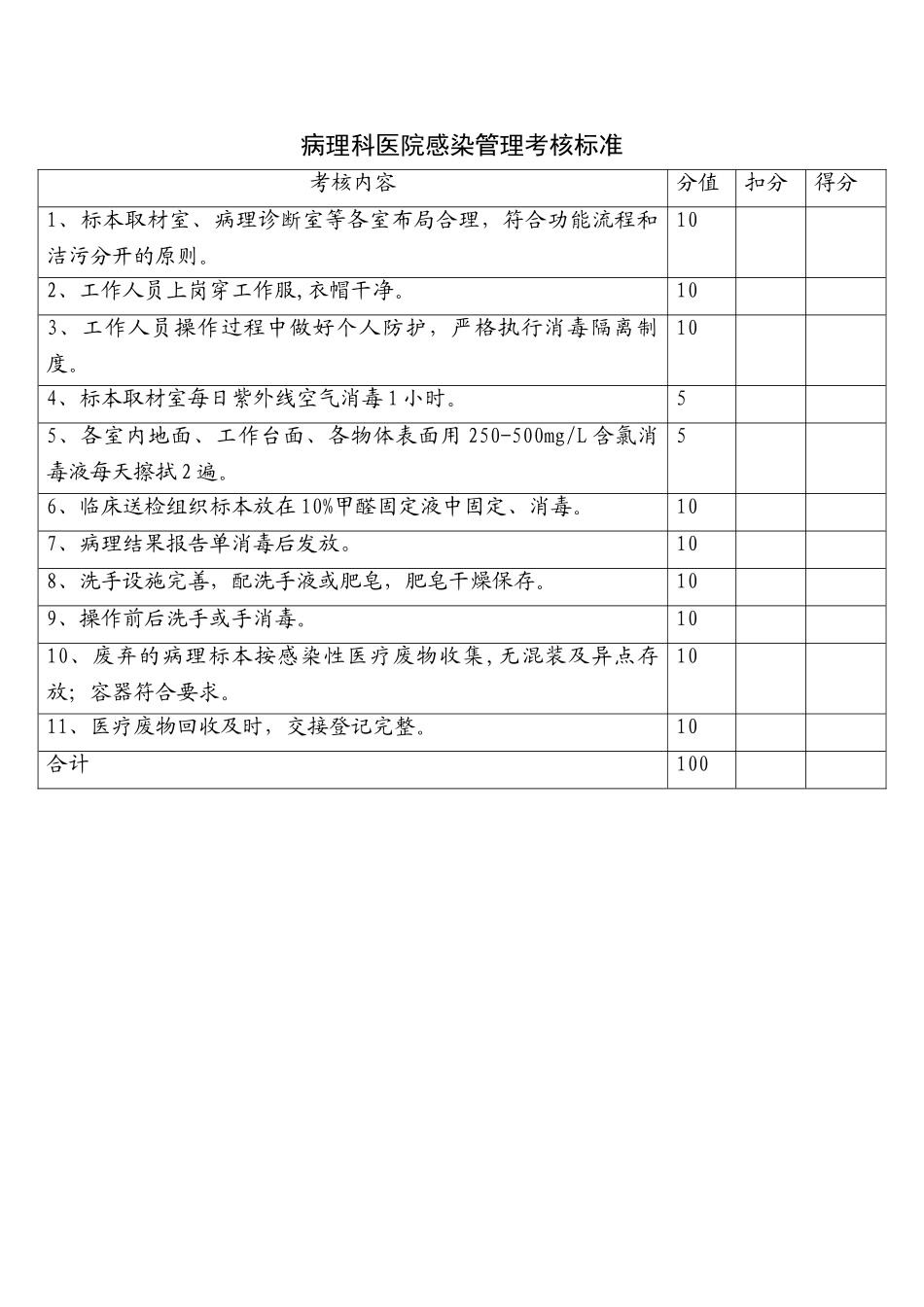 病理科医院感染管理考核标准

| 考核内容 | 分值 | 扣分 | 得分 |
|---|---|---|---|
| 1、标本取材室、病理诊断室等各室布局合理，符合功能流程和洁污分开的原则。 | 10 | | |
| 2、工作人员上岗穿工作服,衣帽干净。 | 10 | | |
| 3、工作人员操作过程中做好个人防护，严格执行消毒隔离制度。 | 10 | | |
| 4、标本取材室每日紫外线空气消毒1小时。 | 5 | | |
| 5、各室内地面、工作台面、各物体表面用250-500mg/L含氯消毒液每天擦拭2遍。 | 5 | | |
| 6、临床送检组织标本放在10%甲醛固定液中固定、消毒。 | 10 | | |
| 7、病理结果报告单消毒后发放。 | 10 | | |
| 8、洗手设施完善，配洗手液或肥皂，肥皂干燥保存。 | 10 | | |
| 9、操作前后洗手或手消毒。 | 10 | | |
| 10、废弃的病理标本按感染性医疗废物收集,无混装及异点存放；容器符合要求。 | 10 | | |
| 11、医疗废物回收及时，交接登记完整。 | 10 | | |
| 合计 | 100 | | |